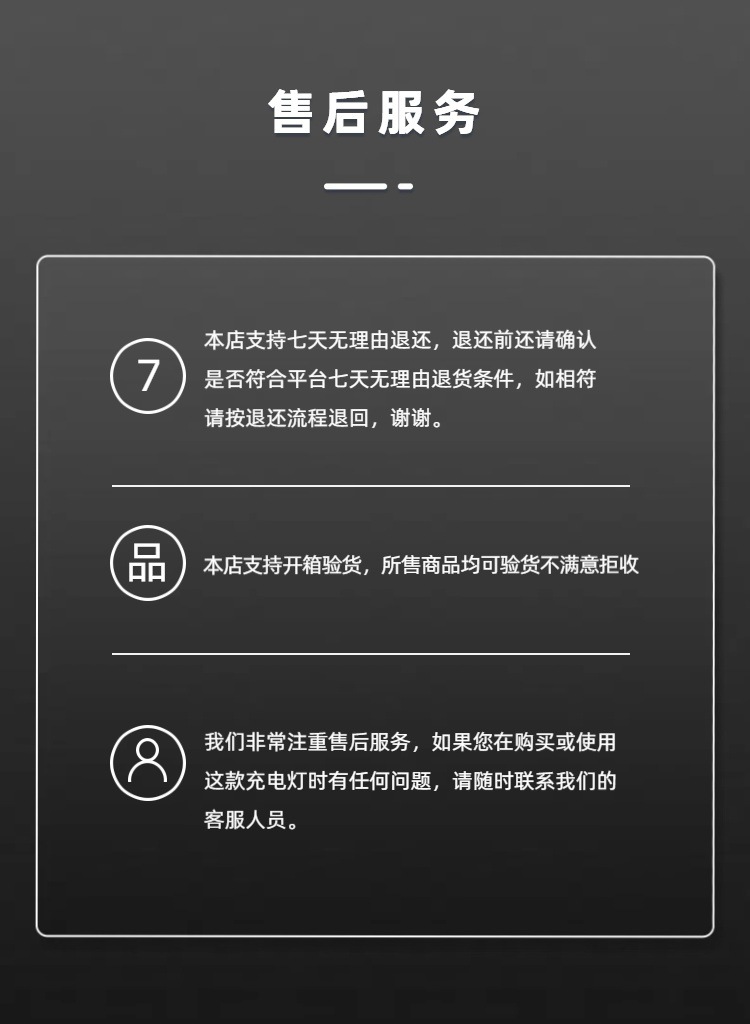 售后服务

7

本店支持七天无理由退还，退还前还请确认是否符合平台七天无理由退货条件，如相符请按退还流程退回，谢谢。

品

本店支持开箱验货，所售商品均可验货不满意拒收

我们非常注重售后服务，如果您在购买或使用这款充电灯时有任何问题，请随时联系我们的客服人员。